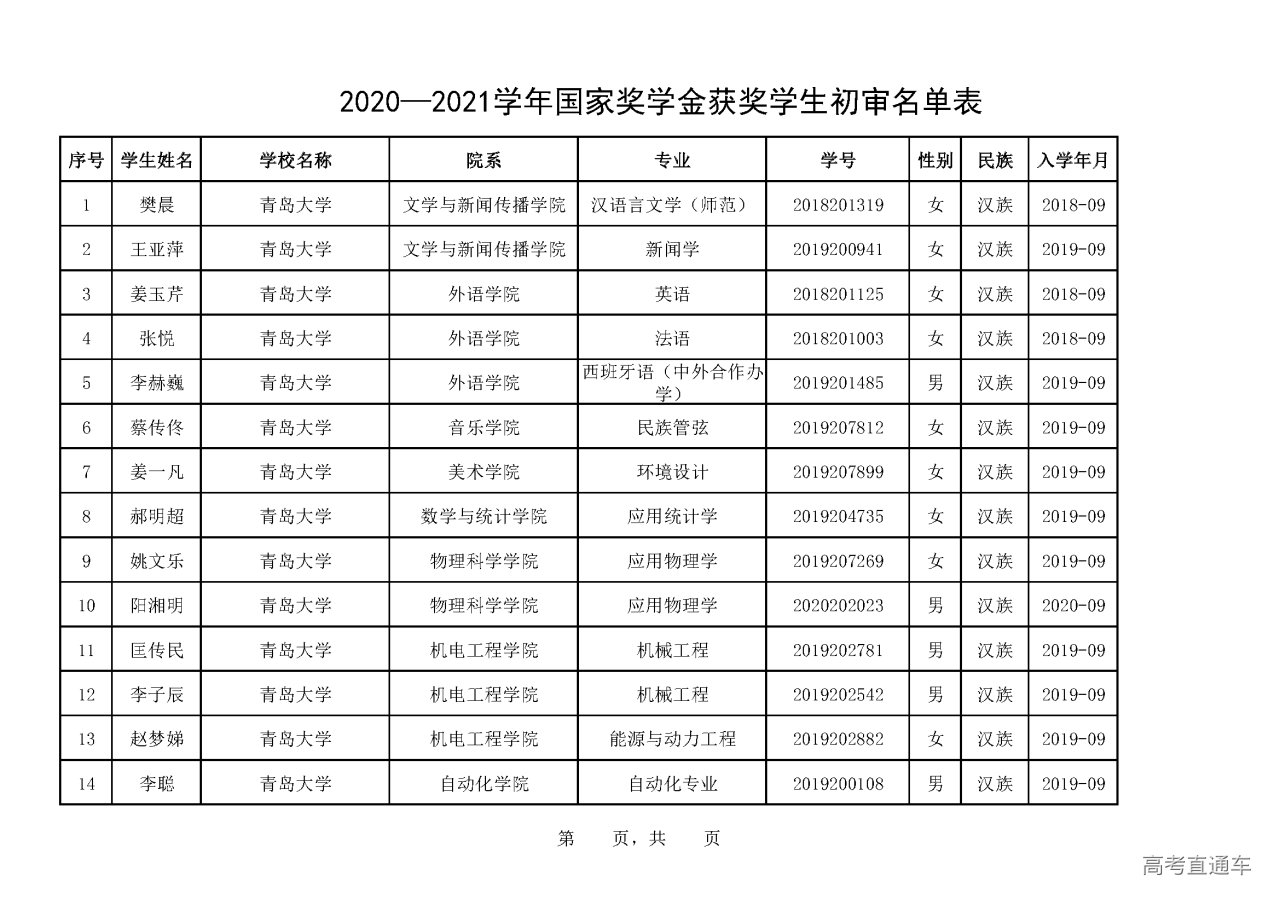 2020—2021学年国家奖学金获奖学生初审名单表

| 序号 | 学生姓名 | 学校名称 | 院系 | 专业 | 学号 | 性别 | 民族 | 入学年月 |
|---|---|---|---|---|---|---|---|---|
| 1 | 樊晨 | 青岛大学 | 文学与新闻传播学院 | 汉语言文学（师范） | 2018201319 | 女 | 汉族 | 2018-09 |
| 2 | 王亚萍 | 青岛大学 | 文学与新闻传播学院 | 新闻学 | 2019200941 | 女 | 汉族 | 2019-09 |
| 3 | 姜玉芹 | 青岛大学 | 外语学院 | 英语 | 2018201125 | 女 | 汉族 | 2018-09 |
| 4 | 张悦 | 青岛大学 | 外语学院 | 法语 | 2018201003 | 女 | 汉族 | 2018-09 |
| 5 | 李赫巍 | 青岛大学 | 外语学院 | 西班牙语（中外合作办学） | 2019201485 | 男 | 汉族 | 2019-09 |
| 6 | 蔡传佟 | 青岛大学 | 音乐学院 | 民族管弦 | 2019207812 | 女 | 汉族 | 2019-09 |
| 7 | 姜一凡 | 青岛大学 | 美术学院 | 环境设计 | 2019207899 | 女 | 汉族 | 2019-09 |
| 8 | 郝明超 | 青岛大学 | 数学与统计学院 | 应用统计学 | 2019204735 | 女 | 汉族 | 2019-09 |
| 9 | 姚文乐 | 青岛大学 | 物理科学学院 | 应用物理学 | 2019207269 | 女 | 汉族 | 2019-09 |
| 10 | 阳湘明 | 青岛大学 | 物理科学学院 | 应用物理学 | 2020202023 | 男 | 汉族 | 2020-09 |
| 11 | 匡传民 | 青岛大学 | 机电工程学院 | 机械工程 | 2019202781 | 男 | 汉族 | 2019-09 |
| 12 | 李子辰 | 青岛大学 | 机电工程学院 | 机械工程 | 2019202542 | 男 | 汉族 | 2019-09 |
| 13 | 赵梦娣 | 青岛大学 | 机电工程学院 | 能源与动力工程 | 2019202882 | 女 | 汉族 | 2019-09 |
| 14 | 李聪 | 青岛大学 | 自动化学院 | 自动化专业 | 2019200108 | 男 | 汉族 | 2019-09 |

第　页，共　页

高考直通车